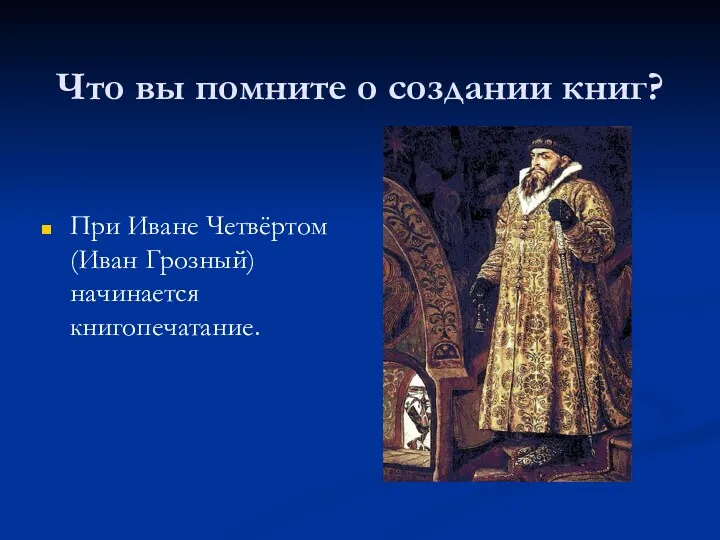 Что вы помните о создании книг?

При Иване Четвёртом (Иван Грозный) начинается книгопечатание.